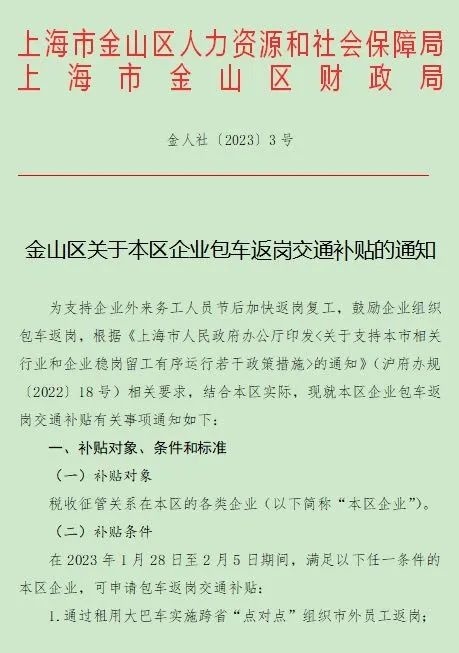 上海市金山区人力资源和社会保障局
上海市金山区财政局

金人社〔2023〕3号

金山区关于本区企业包车返岗交通补贴的通知

为支持企业外来务工人员节后加快返岗复工，鼓励企业组织包车返岗，根据《上海市人民政府办公厅印发<关于支持本市相关行业和企业稳岗留工有序运行若干政策措施>的通知》（沪府办规〔2022〕18号）相关要求，结合本区实际，现就本区企业包车返岗交通补贴有关事项通知如下：

一、补贴对象、条件和标准

（一）补贴对象

税收征管关系在本区的各类企业（以下简称“本区企业”）。

（二）补贴条件

在2023年1月28日至2月5日期间，满足以下任一条件的本区企业，可申请包车返岗交通补贴：

1.通过租用大巴车实施跨省“点对点”组织市外员工返岗；